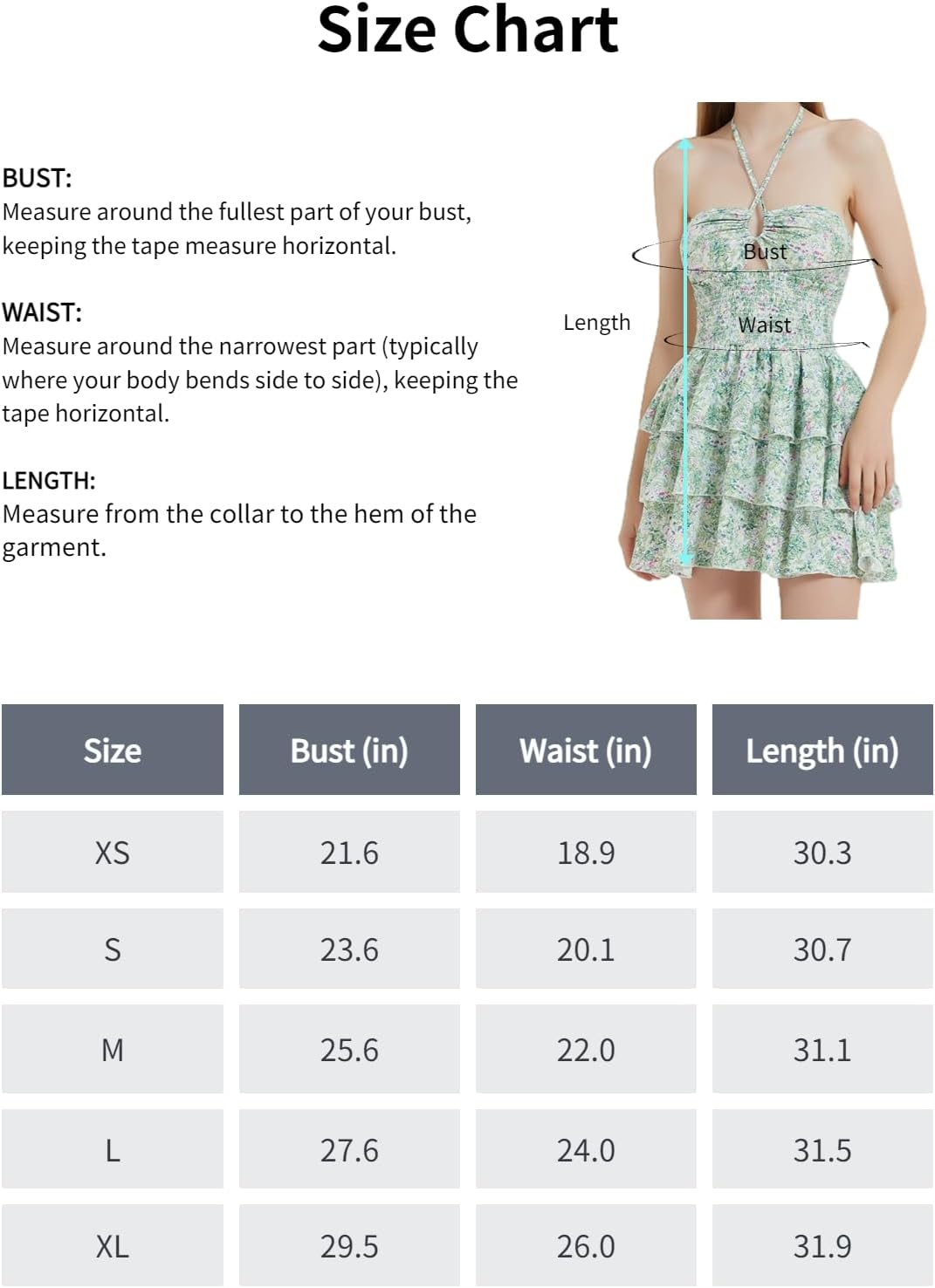 Size Chart

BUST:
Measure around the fullest part of your bust, keeping the tape measure horizontal.

WAIST:
Measure around the narrowest part (typically where your body bends side to side), keeping the tape horizontal.

LENGTH:
Measure from the collar to the hem of the garment.

Length

Bust

Waist

| Size | Bust (in) | Waist (in) | Length (in) |
|---|---|---|---|
| XS | 21.6 | 18.9 | 30.3 |
| S | 23.6 | 20.1 | 30.7 |
| M | 25.6 | 22.0 | 31.1 |
| L | 27.6 | 24.0 | 31.5 |
| XL | 29.5 | 26.0 | 31.9 |